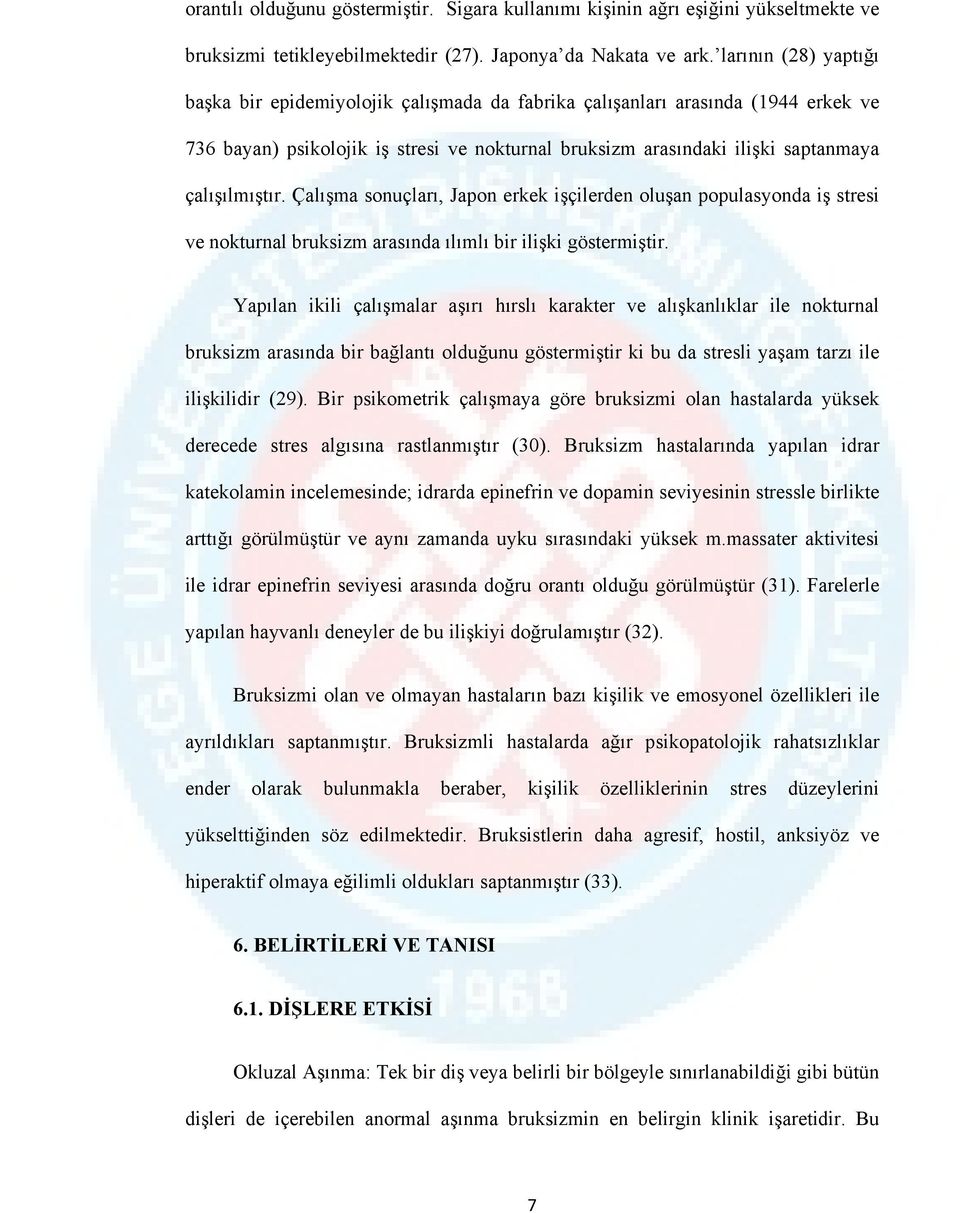 orantılı olduğunu göstermiştir. Sigara kullanımı kişinin ağrı eşiğini yükseltmekte ve bruksizmi tetikleyebilmektedir (27). Japonya'da Nakata ve ark.'larının (28) yaptığı başka bir epidemiyolojik çalışmada da fabrika çalışanları arasında (1944 erkek ve 736 bayan) psikolojik iş stresi ve nokturnal bruksizm arasındaki ilişki saptanmaya çalışılmıştır. Çalışma sonuçları, Japon erkek işçilerden oluşan populasyonda iş stresi ve nokturnal bruksizm arasında ılımlı bir ilişki göstermiştir.

Yapılan ikili çalışmalar aşırı hırslı karakter ve alışkanlıklar ile nokturnal bruksizm arasında bir bağlantı olduğunu göstermiştir ki bu da stresli yaşam tarzı ile ilişkilidir (29). Bir psikometrik çalışmaya göre bruksizmi olan hastalarda yüksek derecede stres algısına rastlanmıştır (30). Bruksizm hastalarında yapılan idrar katekolamin incelemesinde; idrarda epinefrin ve dopamin seviyesinin stressle birlikte arttığı görülmüştür ve aynı zamanda uyku sırasındaki yüksek m.massater aktivitesi ile idrar epinefrin seviyesi arasında doğru orantı olduğu görülmüştür (31). Farelerle yapılan hayvanlı deneyler de bu ilişkiyi doğrulamıştır (32).

Bruksizmi olan ve olmayan hastaların bazı kişilik ve emosyonel özellikleri ile ayrıldıkları saptanmıştır. Bruksizmli hastalarda ağır psikopatolojik rahatsızlıklar ender olarak bulunmakla beraber, kişilik özelliklerinin stres düzeylerini yükselttiğinden söz edilmektedir. Bruksistlerin daha agresif, hostil, anksiyöz ve hiperaktif olmaya eğilimli oldukları saptanmıştır (33).

6. BELİRTİLERİ VE TANISI

6.1. DİŞLERE ETKİSİ

Okluzal Aşınma: Tek bir diş veya belirli bir bölgeyle sınırlanabildiği gibi bütün dişleri de içerebilen anormal aşınma bruksizmin en belirgin klinik işaretidir. Bu

7